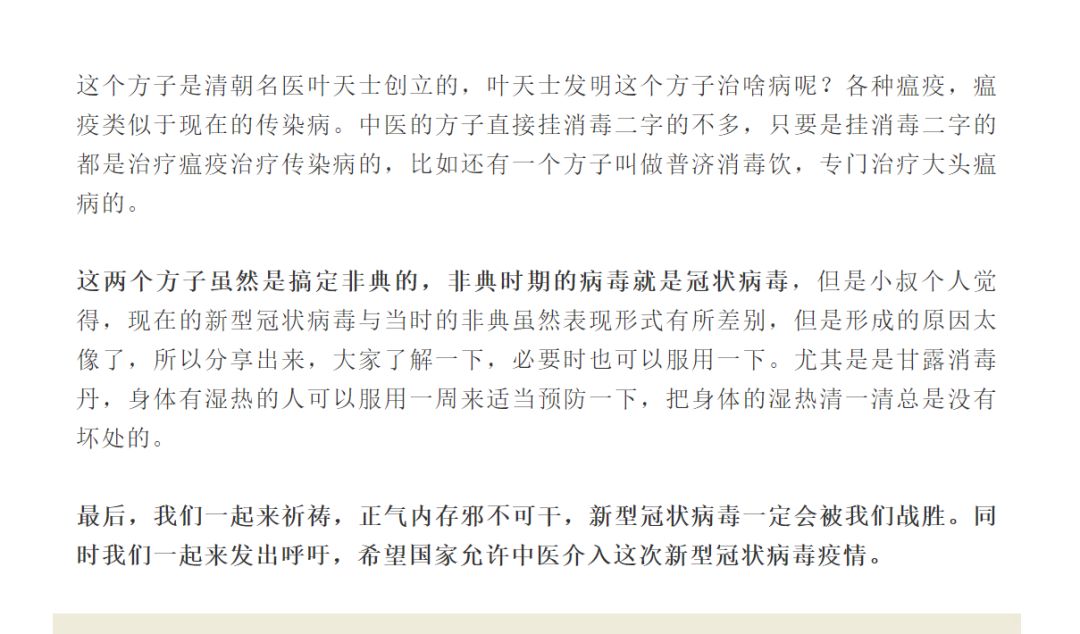 这个方子是清朝名医叶天士创立的，叶天士发明这个方子治啥病呢？各种瘟疫，瘟疫类似于现在的传染病。中医的方子直接挂消毒二字的不多，只要是挂消毒二字的都是治疗瘟疫治疗传染病的，比如还有一个方子叫做普济消毒饮，专门治疗大头瘟病的。

这两个方子虽然是搞定非典的，非典时期的病毒就是冠状病毒，但是小叔个人觉得，现在的新型冠状病毒与当时的非典虽然表现形式有所差别，但是形成的原因太像了，所以分享出来，大家了解一下，必要时也可以服用一下。尤其是是甘露消毒丹，身体有湿热的人可以服用一周来适当预防一下，把身体的湿热清一清总是没有坏处的。

最后，我们一起来祈祷，正气内存邪不可干，新型冠状病毒一定会被我们战胜。同时我们一起来发出呼吁，希望国家允许中医介入这次新型冠状病毒疫情。